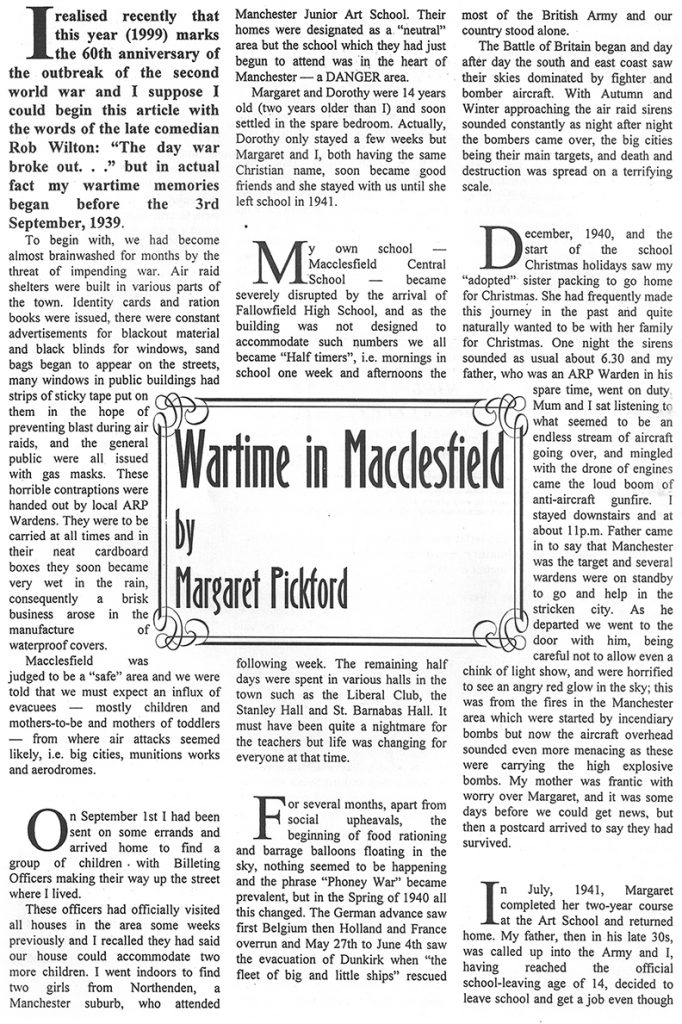 Wartime in Macclesfield
by
Margaret Pickford

I realised recently that this year (1999) marks the 60th anniversary of the outbreak of the second world war and I suppose I could begin this article with the words of the late comedian Rob Wilton: "The day war broke out. . ." but in actual fact my wartime memories began before the 3rd September, 1939.

To begin with, we had become almost brainwashed for months by the threat of impending war. Air raid shelters were built in various parts of the town. Identity cards and ration books were issued, there were constant advertisements for blackout material and black blinds for windows, sand bags began to appear on the streets, many windows in public buildings had strips of sticky tape put on them in the hope of preventing blast during air raids, and the general public were all issued with gas masks. These horrible contraptions were handed out by local ARP Wardens. They were to be carried at all times and in their neat cardboard boxes they soon became very wet in the rain, consequently a brisk business arose in the manufacture of waterproof covers.

Macclesfield was judged to be a "safe" area and we were told that we must expect an influx of evacuees — mostly children and mothers-to-be and mothers of toddlers — from where air attacks seemed likely, i.e. big cities, munitions works and aerodromes.

On September 1st I had been sent on some errands and arrived home to find a group of children with Billeting Officers making their way up the street where I lived.

These officers had officially visited all houses in the area some weeks previously and I recalled they had said our house could accommodate two more children. I went indoors to find two girls from Northenden, a Manchester suburb, who attended Manchester Junior Art School. Their homes were designated as a "neutral" area but the school which they had just begun to attend was in the heart of Manchester — a DANGER area.

Margaret and Dorothy were 14 years old (two years older than I) and soon settled in the spare bedroom. Actually, Dorothy only stayed a few weeks but Margaret and I, both having the same Christian name, soon became good friends and she stayed with us until she left school in 1941.

My own school — Macclesfield Central School — became severely disrupted by the arrival of Fallowfield High School, and as the building was not designed to accommodate such numbers we all became "Half timers", i.e. mornings in school one week and afternoons the following week. The remaining half days were spent in various halls in the town such as the Liberal Club, the Stanley Hall and St. Barnabas Hall. It must have been quite a nightmare for the teachers but life was changing for everyone at that time.

For several months, apart from social upheavals, the beginning of food rationing and barrage balloons floating in the sky, nothing seemed to be happening and the phrase "Phoney War" became prevalent, but in the Spring of 1940 all this changed. The German advance saw first Belgium then Holland and France overrun and May 27th to June 4th saw the evacuation of Dunkirk when "the fleet of big and little ships" rescued most of the British Army and our country stood alone.

The Battle of Britain began and day after day the south and east coast saw their skies dominated by fighter and bomber aircraft. With Autumn and Winter approaching the air raid sirens sounded constantly as night after night the bombers came over, the big cities being their main targets, and death and destruction was spread on a terrifying scale.

December, 1940, and the start of the school Christmas holidays saw my "adopted" sister packing to go home for Christmas. She had frequently made this journey in the past and quite naturally wanted to be with her family for Christmas. One night the sirens sounded as usual about 6.30 and my father, who was an ARP Warden in his spare time, went on duty. Mum and I sat listening to what seemed to be an endless stream of aircraft going over, and mingled with the drone of engines came the loud boom of anti-aircraft gunfire. I stayed downstairs and at about 11p.m. Father came in to say that Manchester was the target and several wardens were on standby to go and help in the stricken city. As he departed we went to the door with him, being careful not to allow even a chink of light show, and were horrified to see an angry red glow in the sky; this was from the fires in the Manchester area which were started by incendiary bombs but now the aircraft overhead sounded even more menacing as these were carrying the high explosive bombs. My mother was frantic with worry over Margaret, and it was some days before we could get news, but then a postcard arrived to say they had survived.

In July, 1941, Margaret completed her two-year course at the Art School and returned home. My father, then in his late 30s, was called up into the Army and I, having reached the official school-leaving age of 14, decided to leave school and get a job even though